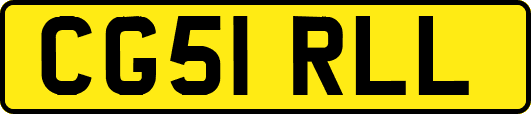 CG51 RLL